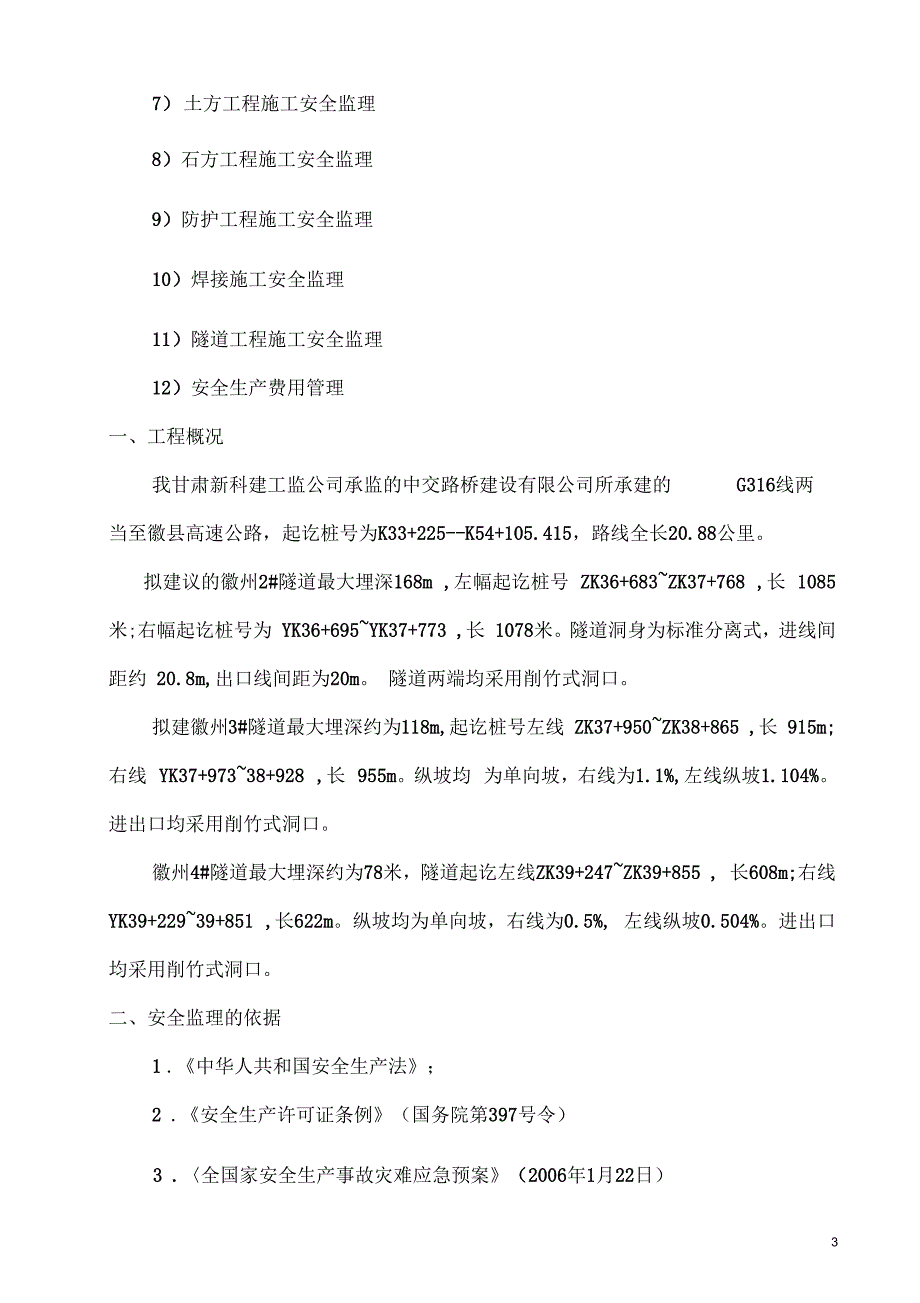 7）土方工程施工安全监理

8）石方工程施工安全监理

9）防护工程施工安全监理

10）焊接施工安全监理

11）隧道工程施工安全监理

12）安全生产费用管理

一、工程概况

我甘肃新科建工监公司承监的中交路桥建设有限公司所承建的 G316线两当至徽县高速公路，起讫桩号为K33+225--K54+105.415，路线全长20.88公里。

拟建议的徽州2#隧道最大埋深168m ,左幅起讫桩号 ZK36+683~ZK37+768 ,长 1085米;右幅起讫桩号为 YK36+695~YK37+773 ,长 1078米。隧道洞身为标准分离式，进线间距约 20.8m,出口线间距为20m。 隧道两端均采用削竹式洞口。

拟建徽州3#隧道最大埋深约为118m,起讫桩号左线 ZK37+950~ZK38+865 ,长 915m;右线 YK37+973~38+928 ,长 955m。纵坡均 为单向坡，右线为1.1%,左线纵坡1.104%。进出口均采用削竹式洞口。

徽州4#隧道最大埋深约为78米，隧道起讫左线ZK39+247~ZK39+855 , 长608m;右线YK39+229~39+851 ,长622m。纵坡均为单向坡，右线为0.5%, 左线纵坡0.504%。进出口均采用削竹式洞口。

二、安全监理的依据

1．《中华人共和国安全生产法》；

2．《安全生产许可证条例》（国务院第397号令）

3．〈全国家安全生产事故灾难应急预案》（2006年1月22日）

3